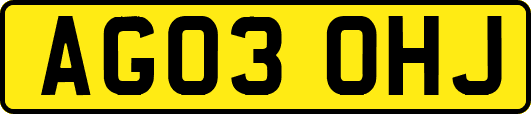 AG03 OHJ